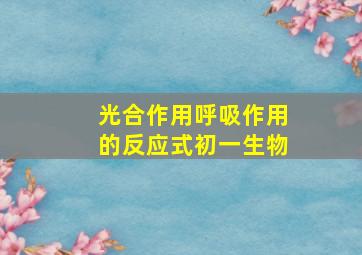 光合作用呼吸作用的反应式初一生物